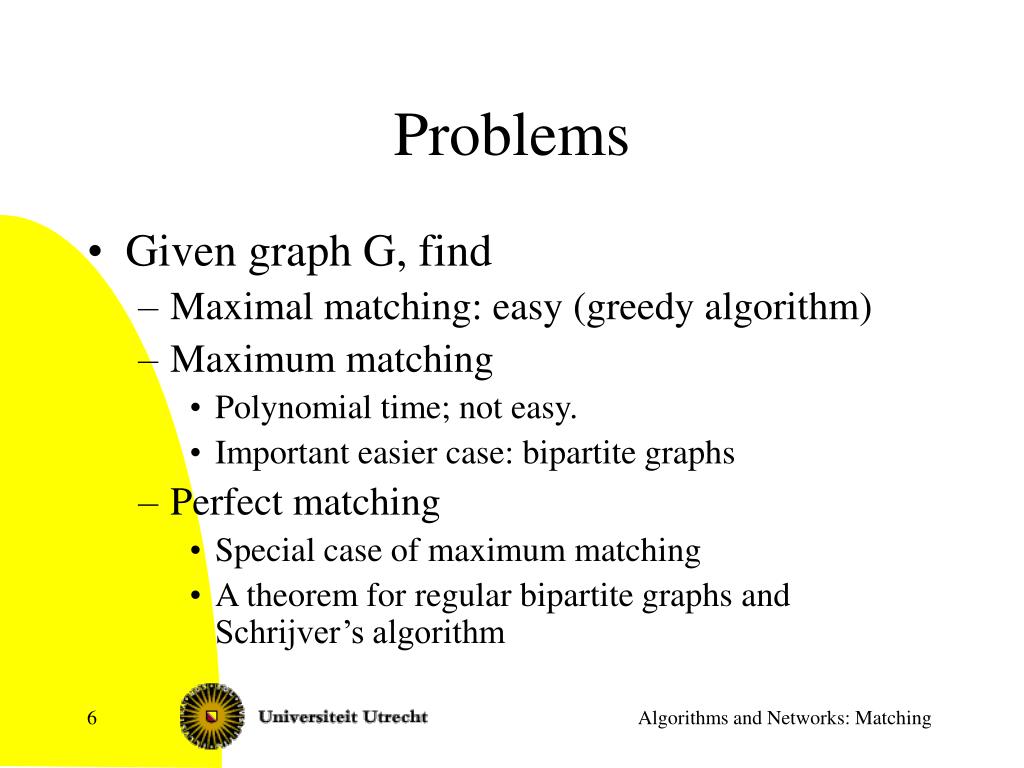 Problems

• Given graph G, find
– Maximal matching: easy (greedy algorithm)
– Maximum matching
• Polynomial time; not easy.
• Important easier case: bipartite graphs
– Perfect matching
• Special case of maximum matching
• A theorem for regular bipartite graphs and Schrijver's algorithm

6

Universiteit Utrecht

Algorithms and Networks: Matching